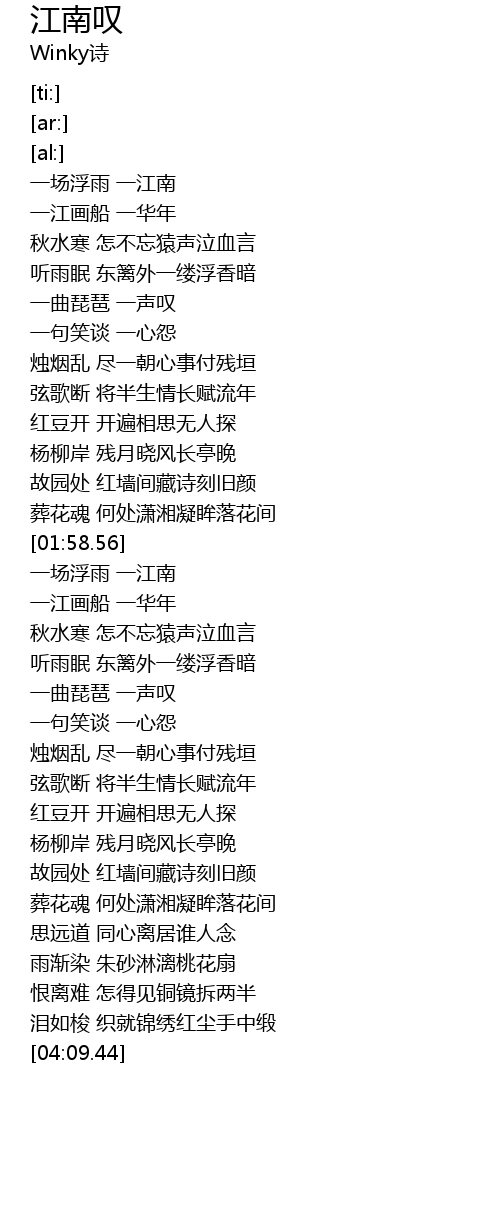 江南叹
Winky诗

[ti:]
[ar:]
[al:]
一场浮雨 一江南
一江画船 一华年
秋水寒 怎不忘猿声泣血言
听雨眠 东篱外一缕浮香暗
一曲琵琶 一声叹
一句笑谈 一心怨
烛烟乱 尽一朝心事付残垣
弦歌断 将半生情长赋流年
红豆开 开遍相思无人探
杨柳岸 残月晓风长亭晚
故园处 红墙间藏诗刻旧颜
葬花魂 何处潇湘凝眸落花间
[01:58.56]
一场浮雨 一江南
一江画船 一华年
秋水寒 怎不忘猿声泣血言
听雨眠 东篱外一缕浮香暗
一曲琵琶 一声叹
一句笑谈 一心怨
烛烟乱 尽一朝心事付残垣
弦歌断 将半生情长赋流年
红豆开 开遍相思无人探
杨柳岸 残月晓风长亭晚
故园处 红墙间藏诗刻旧颜
葬花魂 何处潇湘凝眸落花间
思远道 同心离居谁人念
雨渐染 朱砂淋漓桃花扇
恨离难 怎得见铜镜拆两半
泪如梭 织就锦绣红尘手中缎
[04:09.44]